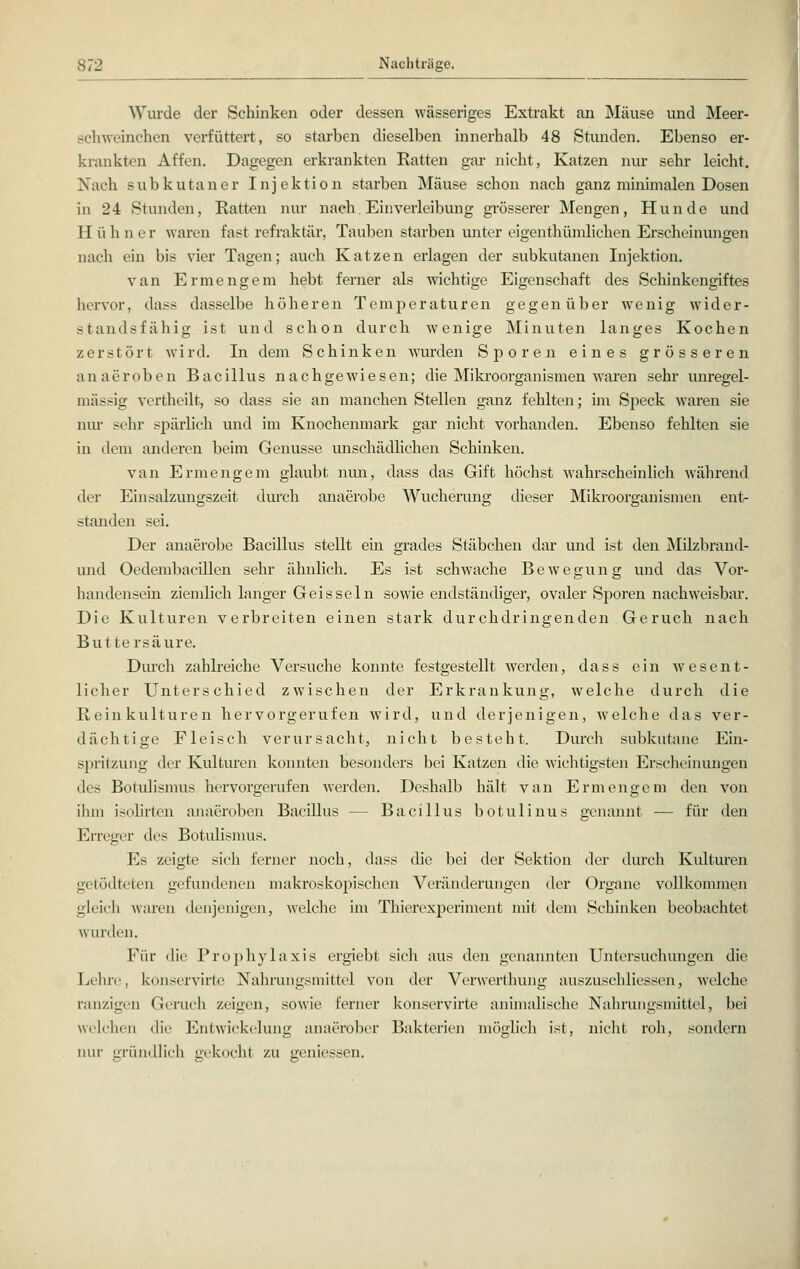 872 Nachträge.

Wurde der Schinken oder dessen wässeriges Extrakt an Mäuse und Meerschweinchen verfüttert, so starben dieselben innerhalb 48 Stunden. Ebenso erkrankten Affen. Dagegen erkrankten Ratten gar nicht, Katzen nur sehr leicht. Nach subkutaner Injektion starben Mäuse schon nach ganz minimalen Dosen in 24 Stunden, Ratten nur nach Einverleibung grösserer Mengen, Hunde und Hühner waren fast refraktär, Tauben starben unter eigenthümlichen Erscheinungen nach ein bis vier Tagen; auch Katzen erlagen der subkutanen Injektion.

van Ermengem hebt ferner als wichtige Eigenschaft des Schinkengiftes hervor, dass dasselbe höheren Temperaturen gegenüber wenig widerstandsfähig ist und schon durch wenige Minuten langes Kochen zerstört wird. In dem Schinken wurden Sporen eines grösseren anaëroben Bacillus nachgewiesen; die Mikroorganismen waren sehr unregelmässig vertheilt, so dass sie an manchen Stellen ganz fehlten; im Speck waren sie nur sehr spärlich und im Knochenmark gar nicht vorhanden. Ebenso fehlten sie in dem anderen beim Genusse unschädlichen Schinken.

van Ermengem glaubt nun, dass das Gift höchst wahrscheinlich während der Einsalzungszeit durch anaërobe Wucherung dieser Mikroorganismen entstanden sei.

Der anaërobe Bacillus stellt ein grades Stäbchen dar und ist den Milzbrand- und Oedembacillen sehr ähnlich. Es ist schwache Bewegung und das Vorhandensein ziemlich langer Geisseln sowie endständiger, ovaler Sporen nachweisbar. Die Kulturen verbreiten einen stark durchdringenden Geruch nach Buttersäure.

Durch zahlreiche Versuche konnte festgestellt werden, dass ein wesentlicher Unterschied zwischen der Erkrankung, welche durch die Reinkulturen hervorgerufen wird, und derjenigen, welche das verdächtige Fleisch verursacht, nicht besteht. Durch subkutane Einspritzung der Kulturen konnten besonders bei Katzen die wichtigsten Erscheinungen des Botulismus hervorgerufen werden. Deshalb hält van Ermengem den von ihm isolirten anaëroben Bacillus — Bacillus botulinus genannt — für den Erreger des Botulismus.

Es zeigte sich ferner noch, dass die bei der Sektion der durch Kulturen getödteten gefundenen makroskopischen Veränderungen der Organe vollkommen gleich waren denjenigen, welche im Thierexperiment mit dem Schinken beobachtet wurden.

Für die Prophylaxis ergiebt sich aus den genannten Untersuchungen die Lehre, konservirte Nahrungsmittel von der Verwerthung auszuschliessen, welche ranzigen Geruch zeigen, sowie ferner konservirte animalische Nahrungsmittel, bei welchen die Entwickelung anaërober Bakterien möglich ist, nicht roh, sondern nur gründlich gekocht zu geniessen.